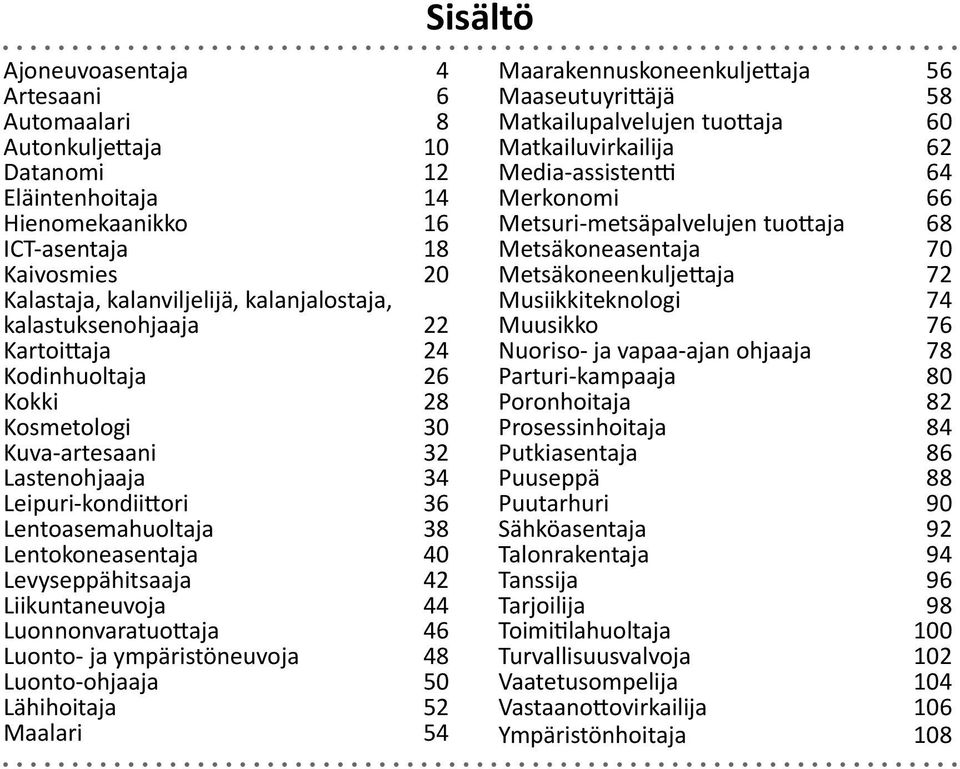 Sisältö

Ajoneuvoasentaja 4
Artesaani 6
Automaalari 8
Autonkuljettaja 10
Datanomi 12
Eläintenhoitaja 14
Hienomekaanikko 16
ICT-asentaja 18
Kaivosmies 20
Kalastaja, kalanviljelijä, kalanjalostaja, kalastuksenohjaaja 22
Kartoittaja 24
Kodinhuoltaja 26
Kokki 28
Kosmetologi 30
Kuva-artesaani 32
Lastenohjaaja 34
Leipuri-kondiittori 36
Lentoasemahuoltaja 38
Lentokoneasentaja 40
Levyseppähitsaaja 42
Liikuntaneuvoja 44
Luonnonvaratuottaja 46
Luonto- ja ympäristöneuvoja 48
Luonto-ohjaaja 50
Lähihoitaja 52
Maalari 54

Maarakennuskoneenkuljettaja 56
Maaseutuyrittäjä 58
Matkailupalvelujen tuottaja 60
Matkailuvirkailija 62
Media-assistentti 64
Merkonomi 66
Metsuri-metsäpalvelujen tuottaja 68
Metsäkoneasentaja 70
Metsäkoneenkuljettaja 72
Musiikkiteknologi 74
Muusikko 76
Nuoriso- ja vapaa-ajan ohjaaja 78
Parturi-kampaaja 80
Poronhoitaja 82
Prosessinhoitaja 84
Putkiasentaja 86
Puuseppä 88
Puutarhuri 90
Sähköasentaja 92
Talonrakentaja 94
Tanssija 96
Tarjoilija 98
Toimitilahuoltaja 100
Turvallisuusvalvoja 102
Vaatetusompelija 104
Vastaanottovirkailija 106
Ympäristönhoitaja 108